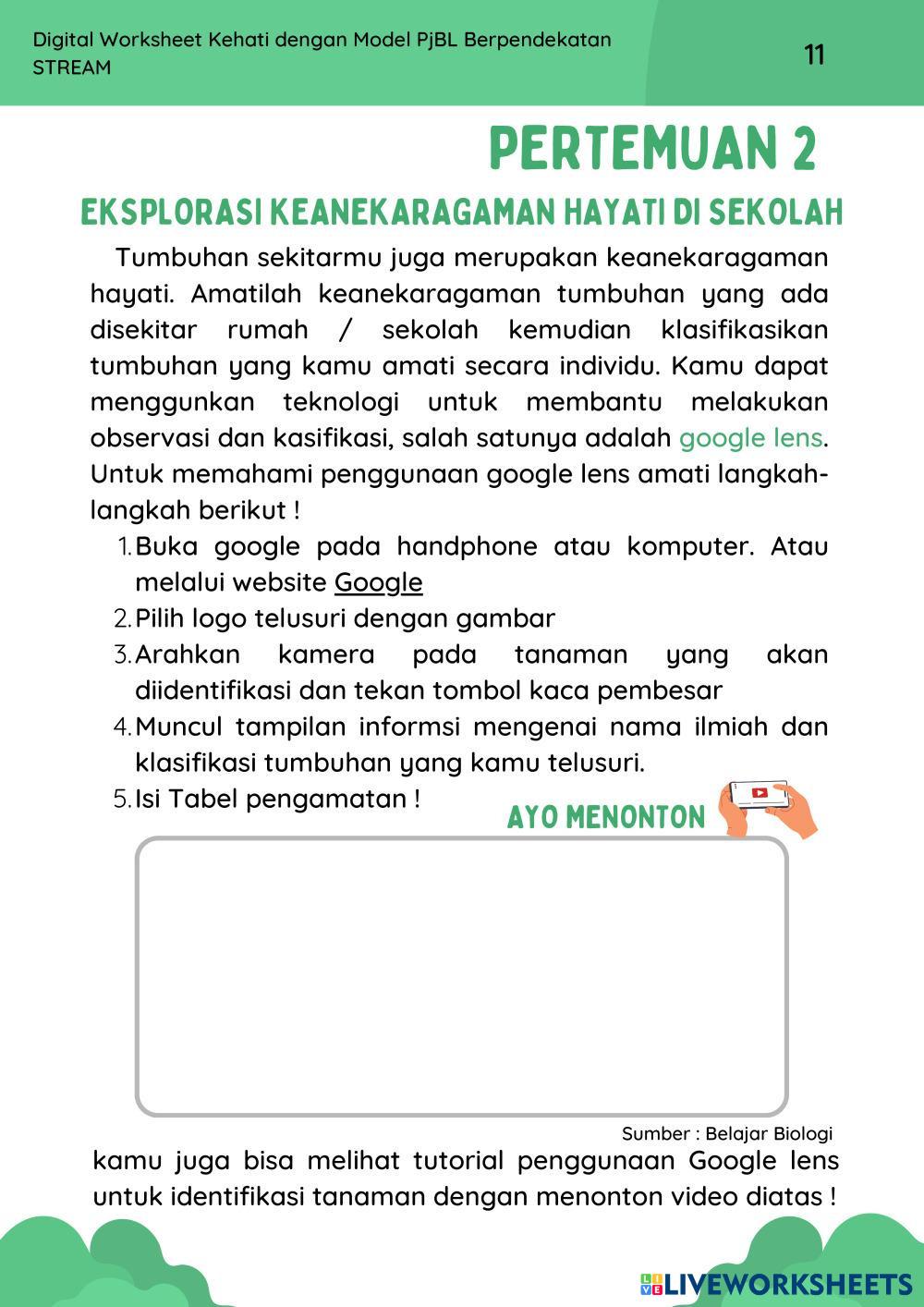 Digital Worksheet Kehati dengan Model PjBL Berpendekatan STREAM

11

PERTEMUAN 2

EKSPLORASI KEANEKARAGAMAN HAYATI DI SEKOLAH

Tumbuhan sekitarmu juga merupakan keanekaragaman hayati. Amatilah keanekaragaman tumbuhan yang ada disekitar rumah / sekolah kemudian klasifikasikan tumbuhan yang kamu amati secara individu. Kamu dapat menggunkan teknologi untuk membantu melakukan observasi dan kasifikasi, salah satunya adalah google lens. Untuk memahami penggunaan google lens amati langkah-langkah berikut !

1. Buka google pada handphone atau komputer. Atau melalui website Google
2. Pilih logo telusuri dengan gambar
3. Arahkan kamera pada tanaman yang akan diidentifikasi dan tekan tombol kaca pembesar
4. Muncul tampilan informsi mengenai nama ilmiah dan klasifikasi tumbuhan yang kamu telusuri.
5. Isi Tabel pengamatan !

AYO MENONTON

Sumber : Belajar Biologi

kamu juga bisa melihat tutorial penggunaan Google lens untuk identifikasi tanaman dengan menonton video diatas !

LIVEWORKSHEETS